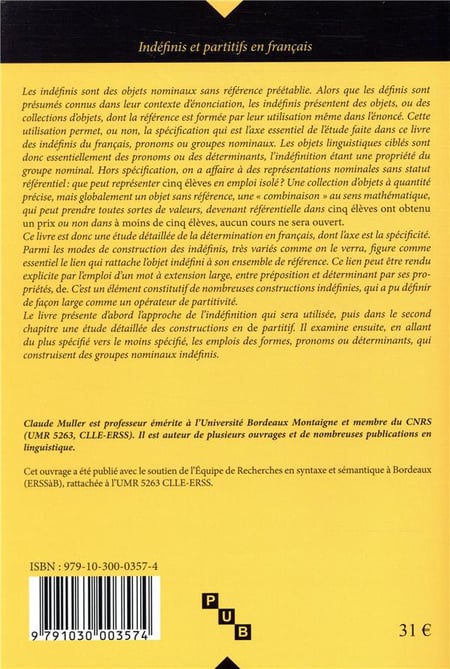 Indéfinis et partitifs en français

Les indéfinis sont des objets nominaux sans référence préétablie. Alors que les définis sont présumés connus dans leur contexte d'énonciation, les indéfinis présentent des objets, ou des collections d'objets, dont la référence est formée par leur utilisation même dans l'énoncé. Cette utilisation permet, ou non, la spécification qui est l'axe essentiel de l'étude faite dans ce livre des indéfinis du français, pronoms ou groupes nominaux. Les objets linguistiques ciblés sont donc essentiellement des pronoms ou des déterminants, l'indéfinition étant une propriété du groupe nominal. Hors spécification, on a affaire à des représentations nominales sans statut référentiel : que peut représenter cinq élèves en emploi isolé ? Une collection d'objets à quantité précise, mais globalement un objet sans référence, une « combinaison » au sens mathématique, qui peut prendre toutes sortes de valeurs, devenant référentielle dans cinq élèves ont obtenu un prix ou non dans à moins de cinq élèves, aucun cours ne sera ouvert.
Ce livre est donc une étude détaillée de la détermination en français, dont l'axe est la spécificité. Parmi les modes de construction des indéfinis, très variés comme on le verra, figure comme essentiel le lien qui rattache l'objet indéfini à son ensemble de référence. Ce lien peut être rendu explicite par l'emploi d'un mot à extension large, entre préposition et déterminant par ses propriétés, de. C'est un élément constitutif de nombreuses constructions indéfinies, qui a pu définir de façon large comme un opérateur de partitivité.
Le livre présente d'abord l'approche de l'indéfinition qui sera utilisée, puis dans le second chapitre une étude détaillée des constructions en de partitif. Il examine ensuite, en allant du plus spécifié vers le moins spécifié, les emplois des formes, pronoms ou déterminants, qui construisent des groupes nominaux indéfinis.

Claude Muller est professeur émérite à l'Université Bordeaux Montaigne et membre du CNRS (UMR 5263, CLLE-ERSS). Il est auteur de plusieurs ouvrages et de nombreuses publications en linguistique.

Cet ouvrage a été publié avec le soutien de l'Équipe de Recherches en syntaxe et sémantique à Bordeaux (ERSSàB), rattachée à l'UMR 5263 CLLE-ERSS.

ISBN : 979-10-300-0357-4

9 791030 003574

P U B

31 €